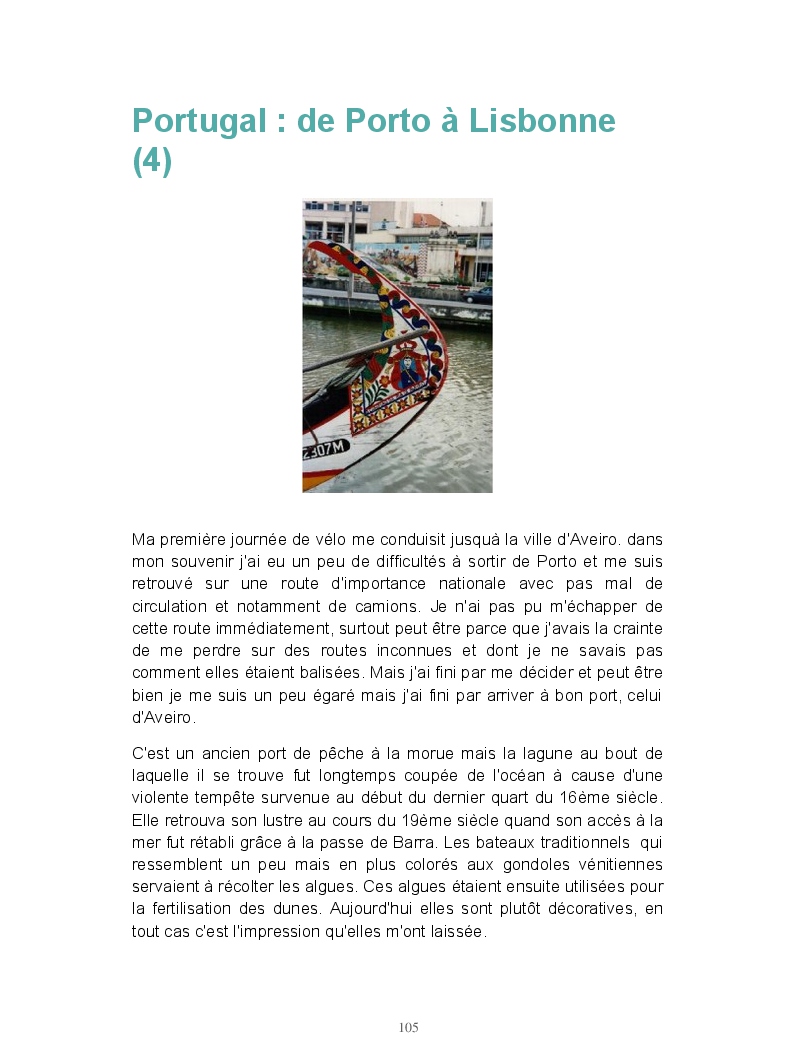 Portugal : de Porto à Lisbonne (4)

2307M

Ma première journée de vélo me conduisit jusquà la ville d'Aveiro. dans mon souvenir j'ai eu un peu de difficultés à sortir de Porto et me suis retrouvé sur une route d'importance nationale avec pas mal de circulation et notamment de camions. Je n'ai pas pu m'échapper de cette route immédiatement, surtout peut être parce que j'avais la crainte de me perdre sur des routes inconnues et dont je ne savais pas comment elles étaient balisées. Mais j'ai fini par me décider et peut être bien je me suis un peu égaré mais j'ai fini par arriver à bon port, celui d'Aveiro.

C'est un ancien port de pêche à la morue mais la lagune au bout de laquelle il se trouve fut longtemps coupée de l'océan à cause d'une violente tempête survenue au début du dernier quart du 16ème siècle. Elle retrouva son lustre au cours du 19ème siècle quand son accès à la mer fut rétabli grâce à la passe de Barra. Les bateaux traditionnels qui ressemblent un peu mais en plus colorés aux gondoles vénitiennes servaient à récolter les algues. Ces algues étaient ensuite utilisées pour la fertilisation des dunes. Aujourd'hui elles sont plutôt décoratives, en tout cas c'est l'impression qu'elles m'ont laissée.

105